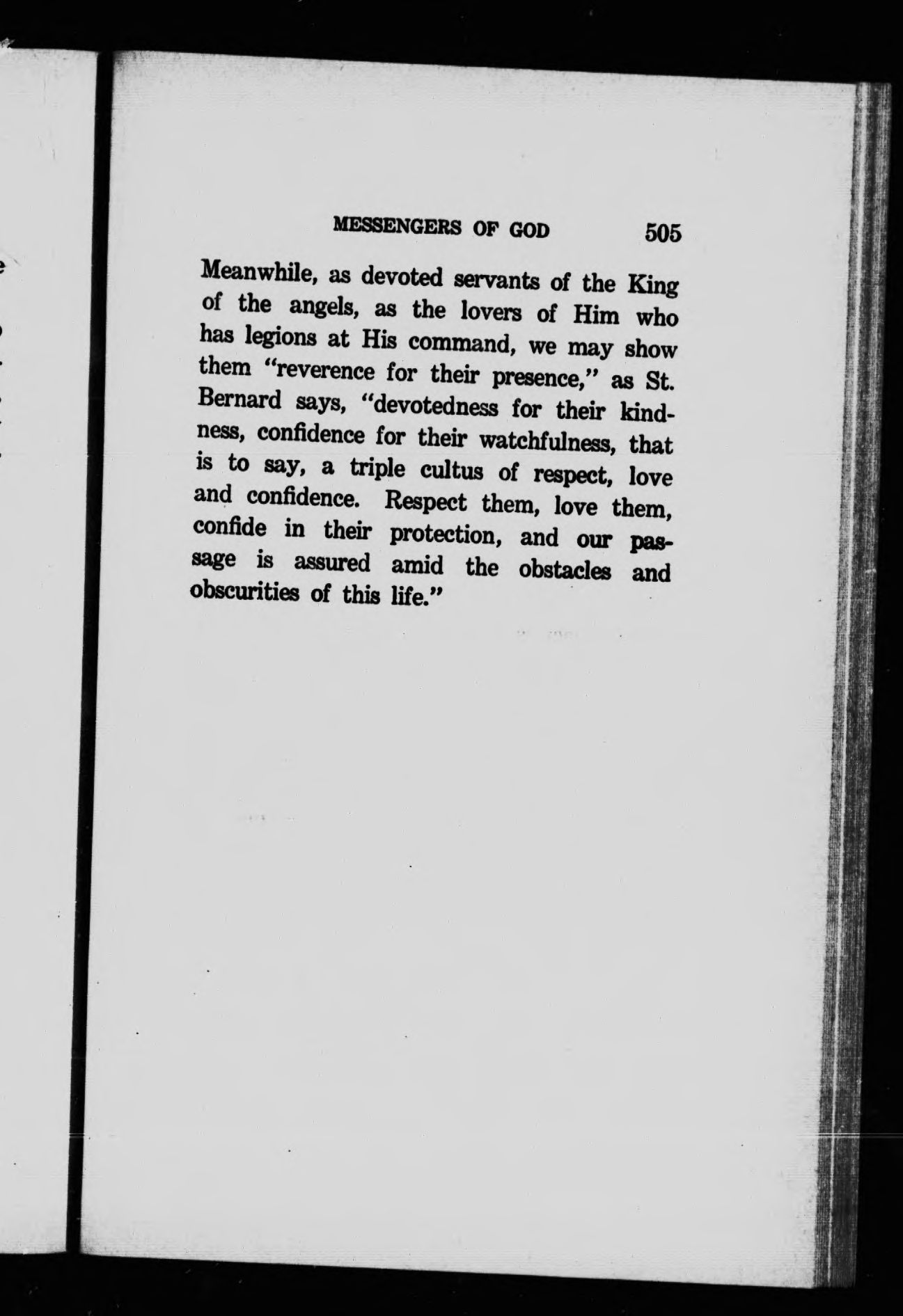 MESSENGERS OF GOD 505

Meanwhile, as devoted servants of the King of the angels, as the lovers of Him who has legions at His command, we may show them "reverence for their presence," as St. Bernard says, "devotedness for their kindness, confidence for their watchfulness, that is to say, a triple cultus of respect, love and confidence. Respect them, love them, confide in their protection, and our passage is assured amid the obstacles and obscurities of this life."